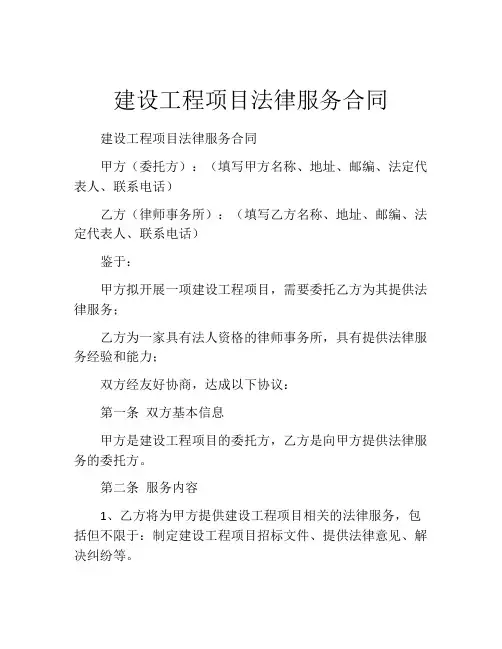 建设工程项目法律服务合同

建设工程项目法律服务合同

甲方（委托方）：（填写甲方名称、地址、邮编、法定代表人、联系电话）

乙方（律师事务所）：（填写乙方名称、地址、邮编、法定代表人、联系电话）

鉴于：

甲方拟开展一项建设工程项目，需要委托乙方为其提供法律服务；

乙方为一家具有法人资格的律师事务所，具有提供法律服务经验和能力；

双方经友好协商，达成以下协议：

第一条 双方基本信息

甲方是建设工程项目的委托方，乙方是向甲方提供法律服务的委托方。

第二条 服务内容

1、乙方将为甲方提供建设工程项目相关的法律服务，包括但不限于：制定建设工程项目招标文件、提供法律意见、解决纠纷等。